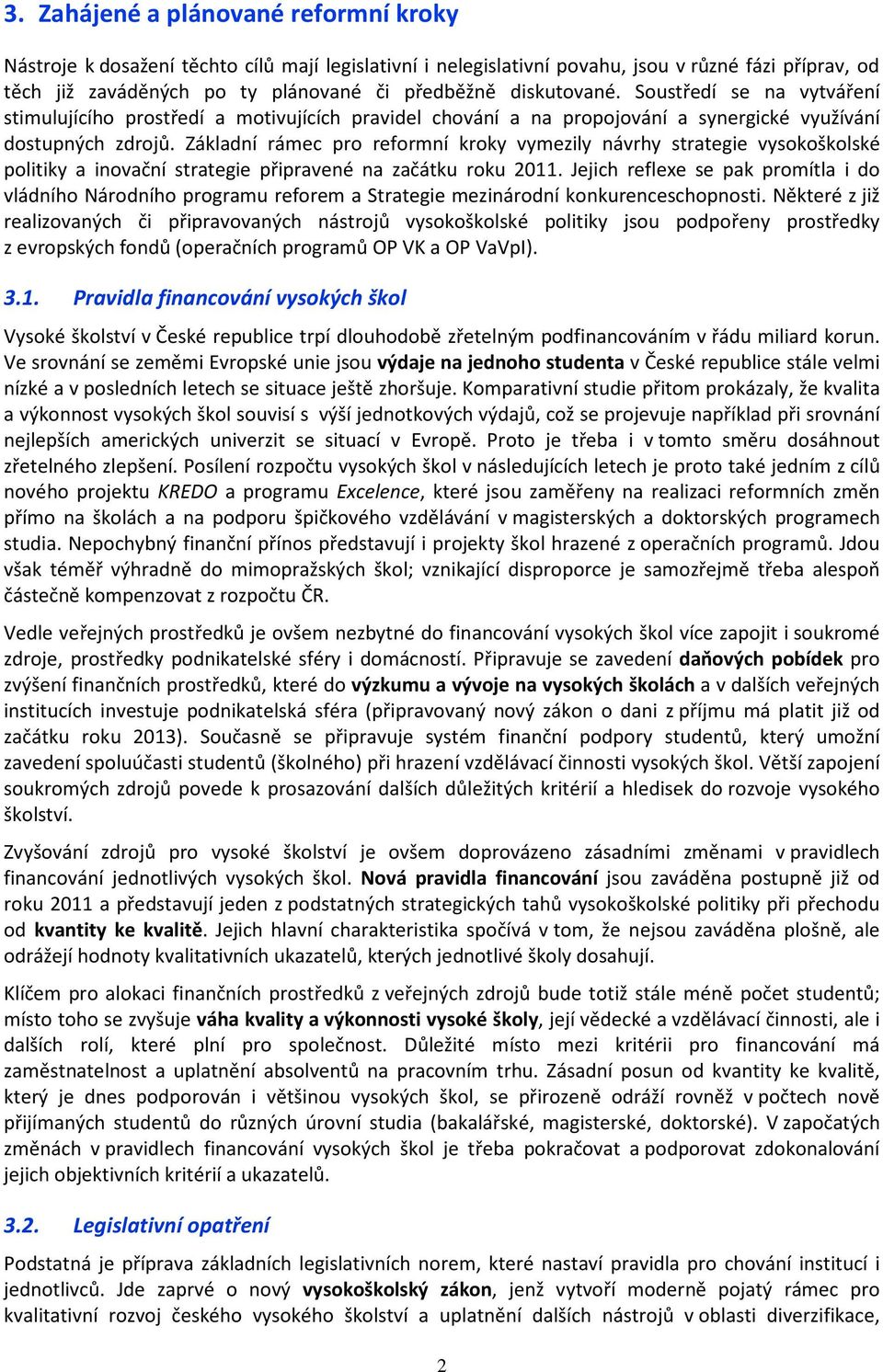 3. Zahájené a plánované reformní kroky

Nástroje k dosažení těchto cílů mají legislativní i nelegislativní povahu, jsou v různé fázi příprav, od těch již zaváděných po ty plánované či předběžně diskutované. Soustředí se na vytváření stimulujícího prostředí a motivujících pravidel chování a na propojování a synergické využívání dostupných zdrojů. Základní rámec pro reformní kroky vymezily návrhy strategie vysokoškolské politiky a inovační strategie připravené na začátku roku 2011. Jejich reflexe se pak promítla i do vládního Národního programu reforem a Strategie mezinárodní konkurenceschopnosti. Některé z již realizovaných či připravovaných nástrojů vysokoškolské politiky jsou podpořeny prostředky z evropských fondů (operačních programů OP VK a OP VaVpI).

3.1. Pravidla financování vysokých škol

Vysoké školství v České republice trpí dlouhodobě zřetelným podfinancováním v řádu miliard korun. Ve srovnání se zeměmi Evropské unie jsou výdaje na jednoho studenta v České republice stále velmi nízké a v posledních letech se situace ještě zhoršuje. Komparativní studie přitom prokázaly, že kvalita a výkonnost vysokých škol souvisí s výší jednotkových výdajů, což se projevuje například při srovnání nejlepších amerických univerzit se situací v Evropě. Proto je třeba i v tomto směru dosáhnout zřetelného zlepšení. Posílení rozpočtu vysokých škol v následujících letech je proto také jedním z cílů nového projektu KREDO a programu Excelence, které jsou zaměřeny na realizaci reformních změn přímo na školách a na podporu špičkového vzdělávání v magisterských a doktorských programech studia. Nepochybný finanční přínos představují i projekty škol hrazené z operačních programů. Jdou však téměř výhradně do mimopražských škol; vznikající disproporce je samozřejmě třeba alespoň částečně kompenzovat z rozpočtu ČR.

Vedle veřejných prostředků je ovšem nezbytné do financování vysokých škol více zapojit i soukromé zdroje, prostředky podnikatelské sféry i domácností. Připravuje se zavedení daňových pobídek pro zvýšení finančních prostředků, které do výzkumu a vývoje na vysokých školách a v dalších veřejných institucích investuje podnikatelská sféra (připravovaný nový zákon o dani z příjmu má platit již od začátku roku 2013). Současně se připravuje systém finanční podpory studentů, který umožní zavedení spoluúčasti studentů (školného) při hrazení vzdělávací činnosti vysokých škol. Větší zapojení soukromých zdrojů povede k prosazování dalších důležitých kritérií a hledisek do rozvoje vysokého školství.

Zvyšování zdrojů pro vysoké školství je ovšem doprovázeno zásadními změnami v pravidlech financování jednotlivých vysokých škol. Nová pravidla financování jsou zaváděna postupně již od roku 2011 a představují jeden z podstatných strategických tahů vysokoškolské politiky při přechodu od kvantity ke kvalitě. Jejich hlavní charakteristika spočívá v tom, že nejsou zaváděna plošně, ale odrážejí hodnoty kvalitativních ukazatelů, kterých jednotlivé školy dosahují.

Klíčem pro alokaci finančních prostředků z veřejných zdrojů bude totiž stále méně počet studentů; místo toho se zvyšuje váha kvality a výkonnosti vysoké školy, její vědecké a vzdělávací činnosti, ale i dalších rolí, které plní pro společnost. Důležité místo mezi kritérii pro financování má zaměstnatelnost a uplatnění absolventů na pracovním trhu. Zásadní posun od kvantity ke kvalitě, který je dnes podporován i většinou vysokých škol, se přirozeně odráží rovněž v počtech nově přijímaných studentů do různých úrovní studia (bakalářské, magisterské, doktorské). V započatých změnách v pravidlech financování vysokých škol je třeba pokračovat a podporovat zdokonalování jejich objektivních kritérií a ukazatelů.

3.2. Legislativní opatření

Podstatná je příprava základních legislativních norem, které nastaví pravidla pro chování institucí i jednotlivců. Jde zaprvé o nový vysokoškolský zákon, jenž vytvoří moderně pojatý rámec pro kvalitativní rozvoj českého vysokého školství a uplatnění dalších nástrojů v oblasti diverzifikace,

2